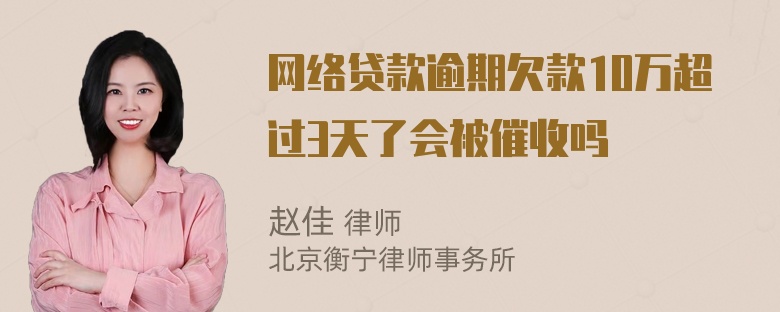 网络贷款逾期欠款10万超过3天了会被催收吗

赵佳 律师
北京衡宁律师事务所